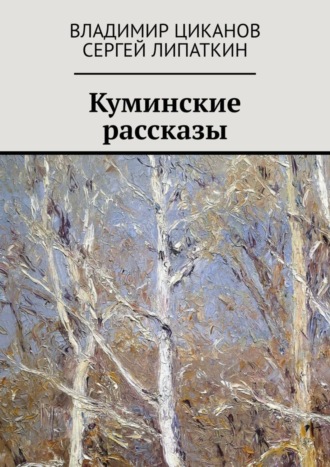 ВЛАДИМИР ЦИКАНОВ
СЕРГЕЙ ЛИПАТКИН

Куминские рассказы